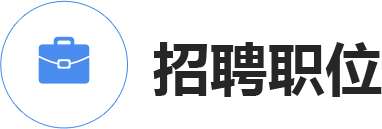 招聘职位